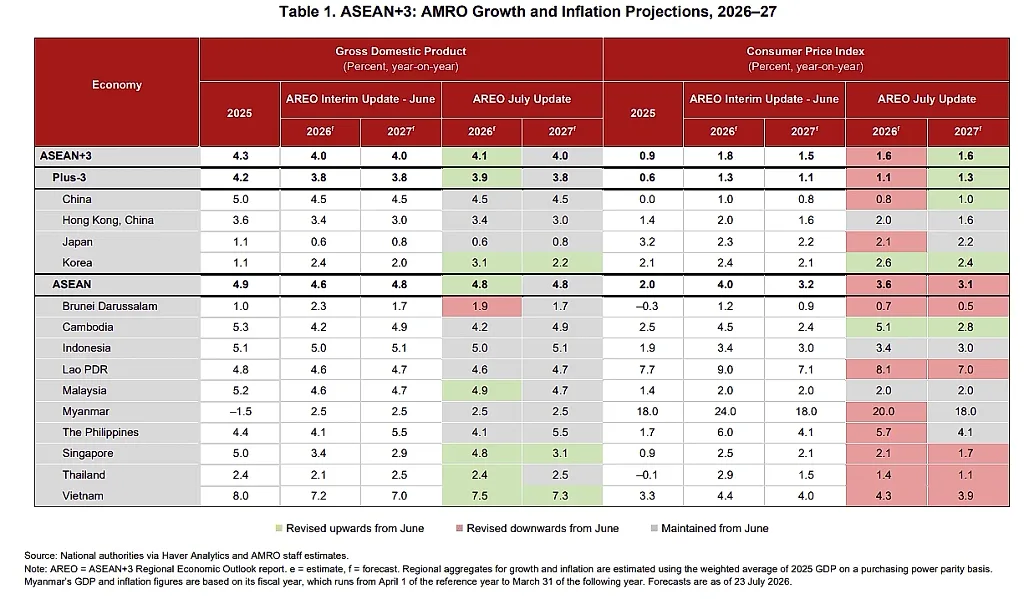 Table 1. ASEAN+3: AMRO Growth and Inflation Projections, 2026–27

| Economy | Gross Domestic Product (Percent, year-on-year) | | | | | Consumer Price Index (Percent, year-on-year) | | | | |
|---|---|---|---|---|---|---|---|---|---|---|
| | 2025 | AREO Interim Update - June | | AREO July Update | | 2025 | AREO Interim Update - June | | AREO July Update | |
| | | $2026^{f}$ | $2027^{f}$ | $2026^{f}$ | $2027^{f}$ | | $2026^{f}$ | $2027^{f}$ | $2026^{f}$ | $2027^{f}$ |
| ASEAN+3 | 4.3 | 4.0 | 4.0 | 4.1 | 4.0 | 0.9 | 1.8 | 1.5 | 1.6 | 1.6 |
| Plus-3 | 4.2 | 3.8 | 3.8 | 3.9 | 3.8 | 0.6 | 1.3 | 1.1 | 1.1 | 1.3 |
| China | 5.0 | 4.5 | 4.5 | 4.5 | 4.5 | 0.0 | 1.0 | 0.8 | 0.8 | 1.0 |
| Hong Kong, China | 3.6 | 3.4 | 3.0 | 3.4 | 3.0 | 1.4 | 2.0 | 1.6 | 2.0 | 1.6 |
| Japan | 1.1 | 0.6 | 0.8 | 0.6 | 0.8 | 3.2 | 2.3 | 2.2 | 2.1 | 2.2 |
| Korea | 1.1 | 2.4 | 2.0 | 3.1 | 2.2 | 2.1 | 2.4 | 2.1 | 2.6 | 2.4 |
| ASEAN | 4.9 | 4.6 | 4.8 | 4.8 | 4.8 | 2.0 | 4.0 | 3.2 | 3.6 | 3.1 |
| Brunei Darussalam | 1.0 | 2.3 | 1.7 | 1.9 | 1.7 | –0.3 | 1.2 | 0.9 | 0.7 | 0.5 |
| Cambodia | 5.3 | 4.2 | 4.9 | 4.2 | 4.9 | 2.5 | 4.5 | 2.4 | 5.1 | 2.8 |
| Indonesia | 5.1 | 5.0 | 5.1 | 5.0 | 5.1 | 1.9 | 3.4 | 3.0 | 3.4 | 3.0 |
| Lao PDR | 4.8 | 4.6 | 4.7 | 4.6 | 4.7 | 7.7 | 9.0 | 7.1 | 8.1 | 7.0 |
| Malaysia | 5.2 | 4.6 | 4.7 | 4.9 | 4.7 | 1.4 | 2.0 | 2.0 | 2.0 | 2.0 |
| Myanmar | –1.5 | 2.5 | 2.5 | 2.5 | 2.5 | 18.0 | 24.0 | 18.0 | 20.0 | 18.0 |
| The Philippines | 4.4 | 4.1 | 5.5 | 4.1 | 5.5 | 1.7 | 6.0 | 4.1 | 5.7 | 4.1 |
| Singapore | 5.0 | 3.4 | 2.9 | 4.8 | 3.1 | 0.9 | 2.5 | 2.1 | 2.1 | 1.7 |
| Thailand | 2.4 | 2.1 | 2.5 | 2.4 | 2.5 | –0.1 | 2.9 | 1.5 | 1.4 | 1.1 |
| Vietnam | 8.0 | 7.2 | 7.0 | 7.5 | 7.3 | 3.3 | 4.4 | 4.0 | 4.3 | 3.9 |

Revised upwards from June   Revised downwards from June   Maintained from June

Source: National authorities via Haver Analytics and AMRO staff estimates.
Note: AREO = ASEAN+3 Regional Economic Outlook report. e = estimate, f = forecast. Regional aggregates for growth and inflation are estimated using the weighted average of 2025 GDP on a purchasing power parity basis. Myanmar's GDP and inflation figures are based on its fiscal year, which runs from April 1 of the reference year to March 31 of the following year. Forecasts are as of 23 July 2026.